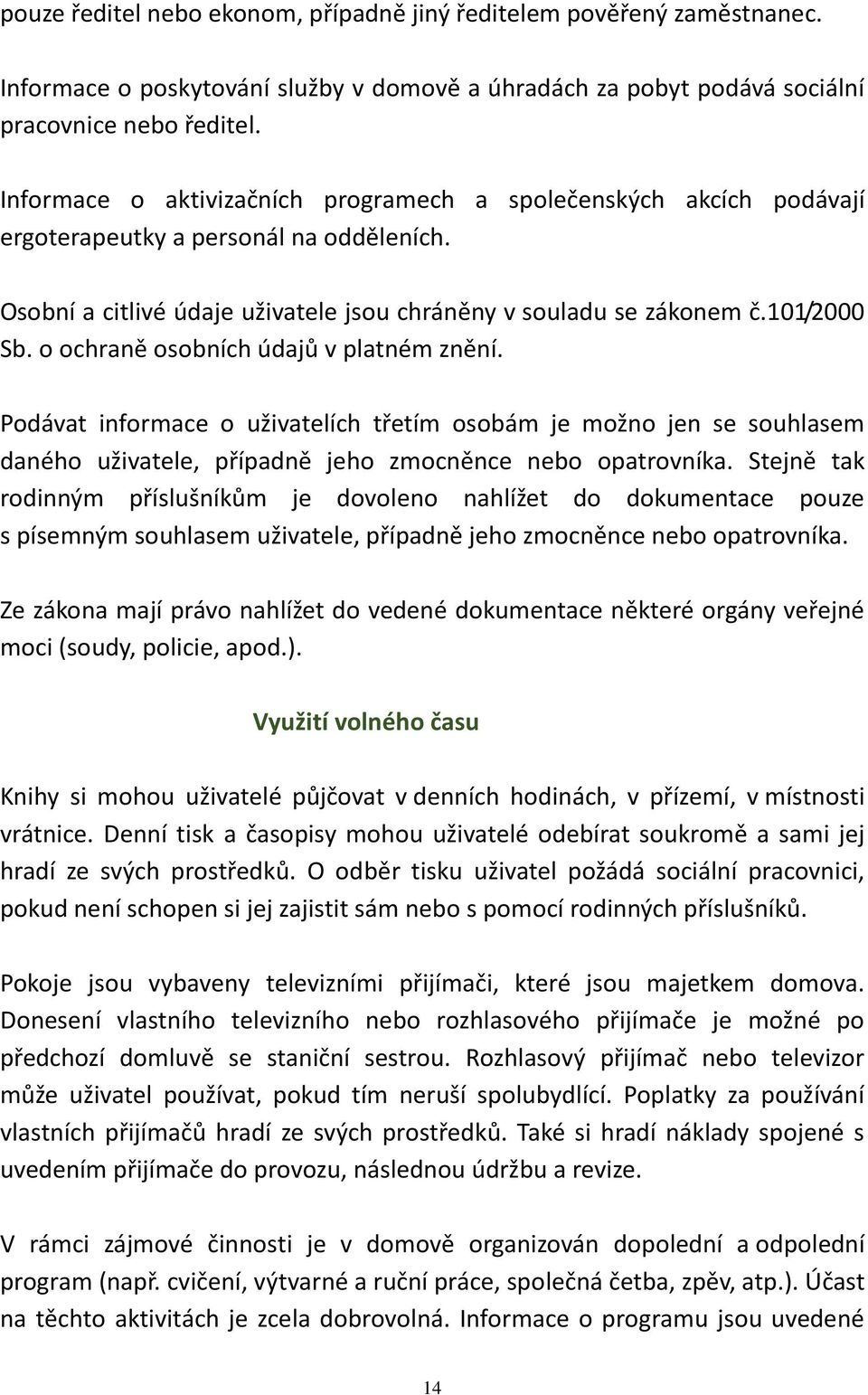 pouze ředitel nebo ekonom, případně jiný ředitelem pověřený zaměstnanec.

Informace o poskytování služby v domově a úhradách za pobyt podává sociální pracovnice nebo ředitel.

Informace o aktivizačních programech a společenských akcích podávají ergoterapeutky a personál na odděleních.

Osobní a citlivé údaje uživatele jsou chráněny v souladu se zákonem č.101/2000 Sb. o ochraně osobních údajů v platném znění.

Podávat informace o uživatelích třetím osobám je možno jen se souhlasem daného uživatele, případně jeho zmocněnce nebo opatrovníka. Stejně tak rodinným příslušníkům je dovoleno nahlížet do dokumentace pouze s písemným souhlasem uživatele, případně jeho zmocněnce nebo opatrovníka.

Ze zákona mají právo nahlížet do vedené dokumentace některé orgány veřejné moci (soudy, policie, apod.).

Využití volného času

Knihy si mohou uživatelé půjčovat v denních hodinách, v přízemí, v místnosti vrátnice. Denní tisk a časopisy mohou uživatelé odebírat soukromě a sami jej hradí ze svých prostředků. O odběr tisku uživatel požádá sociální pracovnici, pokud není schopen si jej zajistit sám nebo s pomocí rodinných příslušníků.

Pokoje jsou vybaveny televizními přijímači, které jsou majetkem domova. Donesení vlastního televizního nebo rozhlasového přijímače je možné po předchozí domluvě se staniční sestrou. Rozhlasový přijímač nebo televizor může uživatel používat, pokud tím neruší spolubydlící. Poplatky za používání vlastních přijímačů hradí ze svých prostředků. Také si hradí náklady spojené s uvedením přijímače do provozu, následnou údržbu a revize.

V rámci zájmové činnosti je v domově organizován dopolední a odpolední program (např. cvičení, výtvarné a ruční práce, společná četba, zpěv, atp.). Účast na těchto aktivitách je zcela dobrovolná. Informace o programu jsou uvedené

14